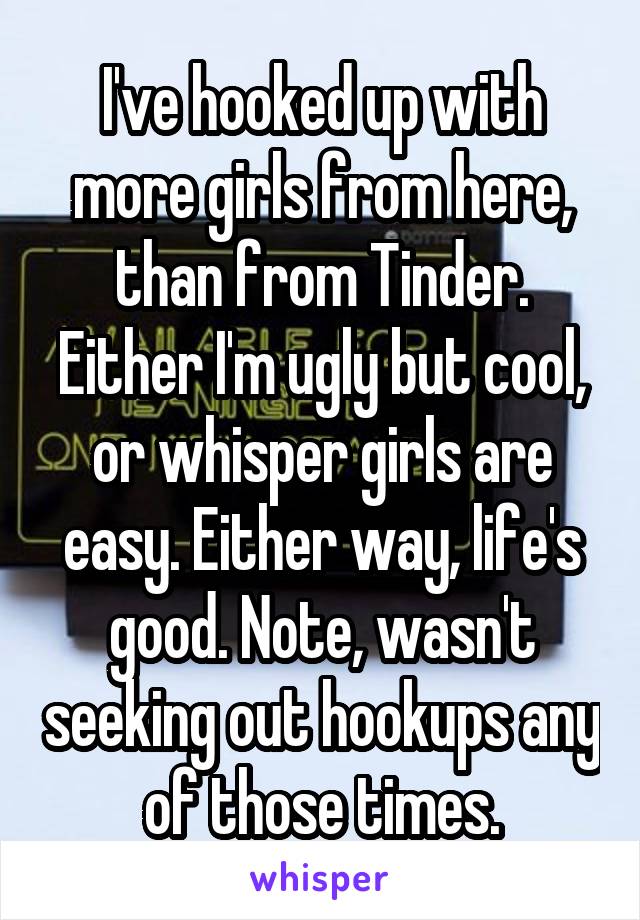 I've hooked up with more girls from here, than from Tinder. Either I'm ugly but cool, or whisper girls are easy. Either way, life's good. Note, wasn't seeking out hookups any of those times.

whisper